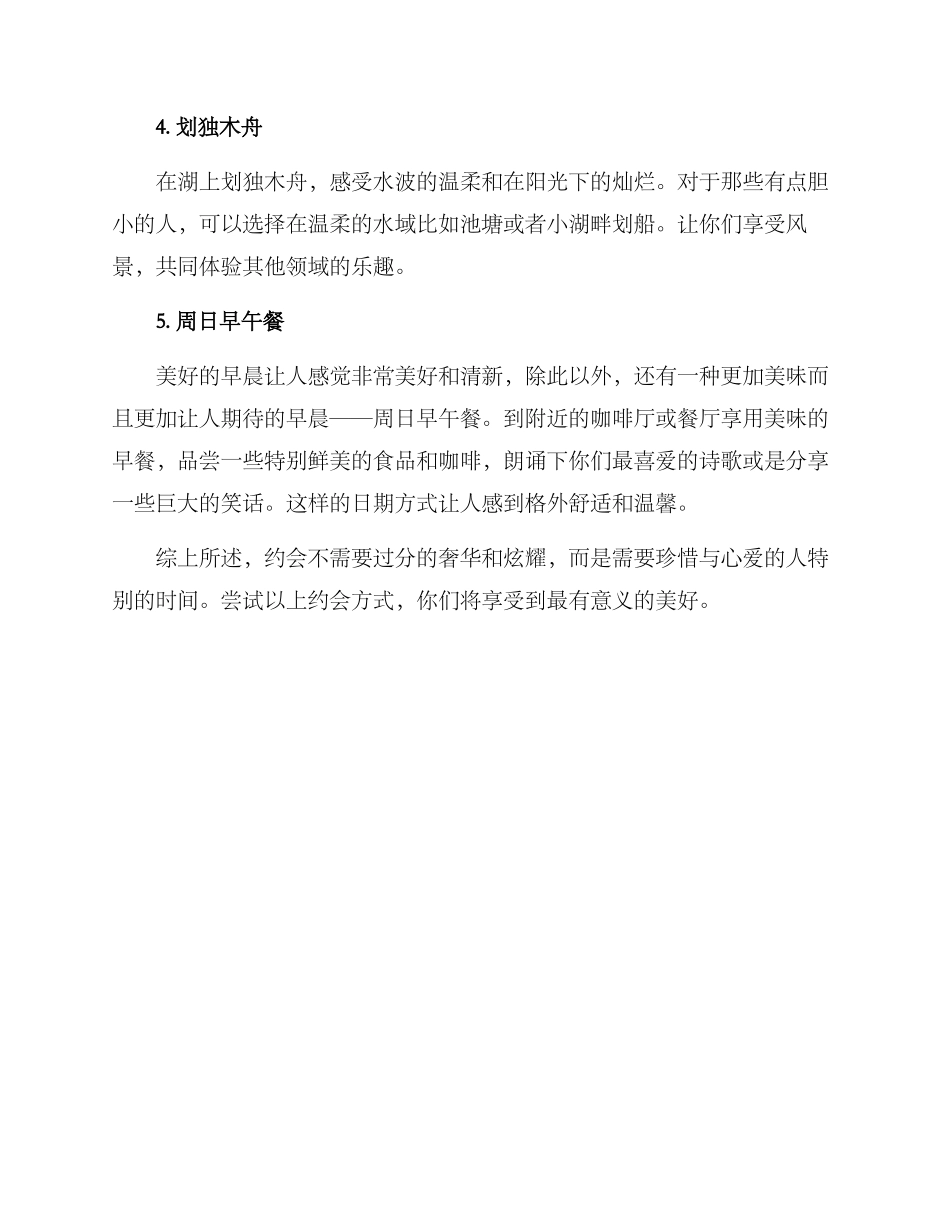 4. 划独木舟

在湖上划独木舟，感受水波的温柔和在阳光下的灿烂。对于那些有点胆小的人，可以选择在温柔的水域比如池塘或者小湖畔划船。让你们享受风景，共同体验其他领域的乐趣。

5. 周日早午餐

美好的早晨让人感觉非常美好和清新，除此以外，还有一种更加美味而且更加让人期待的早晨——周日早午餐。到附近的咖啡厅或餐厅享用美味的早餐，品尝一些特别鲜美的食品和咖啡，朗诵下你们最喜爱的诗歌或是分享一些巨大的笑话。这样的日期方式让人感到格外舒适和温馨。

综上所述，约会不需要过分的奢华和炫耀，而是需要珍惜与心爱的人特别的时间。尝试以上约会方式，你们将享受到最有意义的美好。